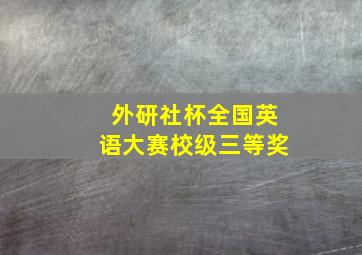 外研社杯全国英语大赛校级三等奖